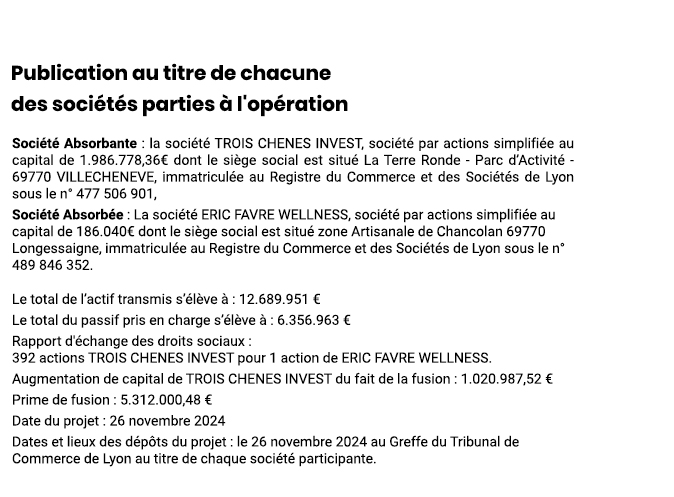 Publication au titre de chacune
des sociétés parties à l'opération

Société Absorbante : la société TROIS CHENES INVEST, société par actions simplifiée au capital de 1.986.778,36€ dont le siège social est situé La Terre Ronde - Parc d'Activité - 69770 VILLECHENEVE, immatriculée au Registre du Commerce et des Sociétés de Lyon sous le n° 477 506 901,

Société Absorbée : La société ERIC FAVRE WELLNESS, société par actions simplifiée au capital de 186.040€ dont le siège social est situé zone Artisanale de Chancolan 69770 Longessaigne, immatriculée au Registre du Commerce et des Sociétés de Lyon sous le n° 489 846 352.

Le total de l'actif transmis s'élève à : 12.689.951 €

Le total du passif pris en charge s'élève à : 6.356.963 €

Rapport d'échange des droits sociaux :
392 actions TROIS CHENES INVEST pour 1 action de ERIC FAVRE WELLNESS.

Augmentation de capital de TROIS CHENES INVEST du fait de la fusion : 1.020.987,52 €

Prime de fusion : 5.312.000,48 €

Date du projet : 26 novembre 2024

Dates et lieux des dépôts du projet : le 26 novembre 2024 au Greffe du Tribunal de Commerce de Lyon au titre de chaque société participante.